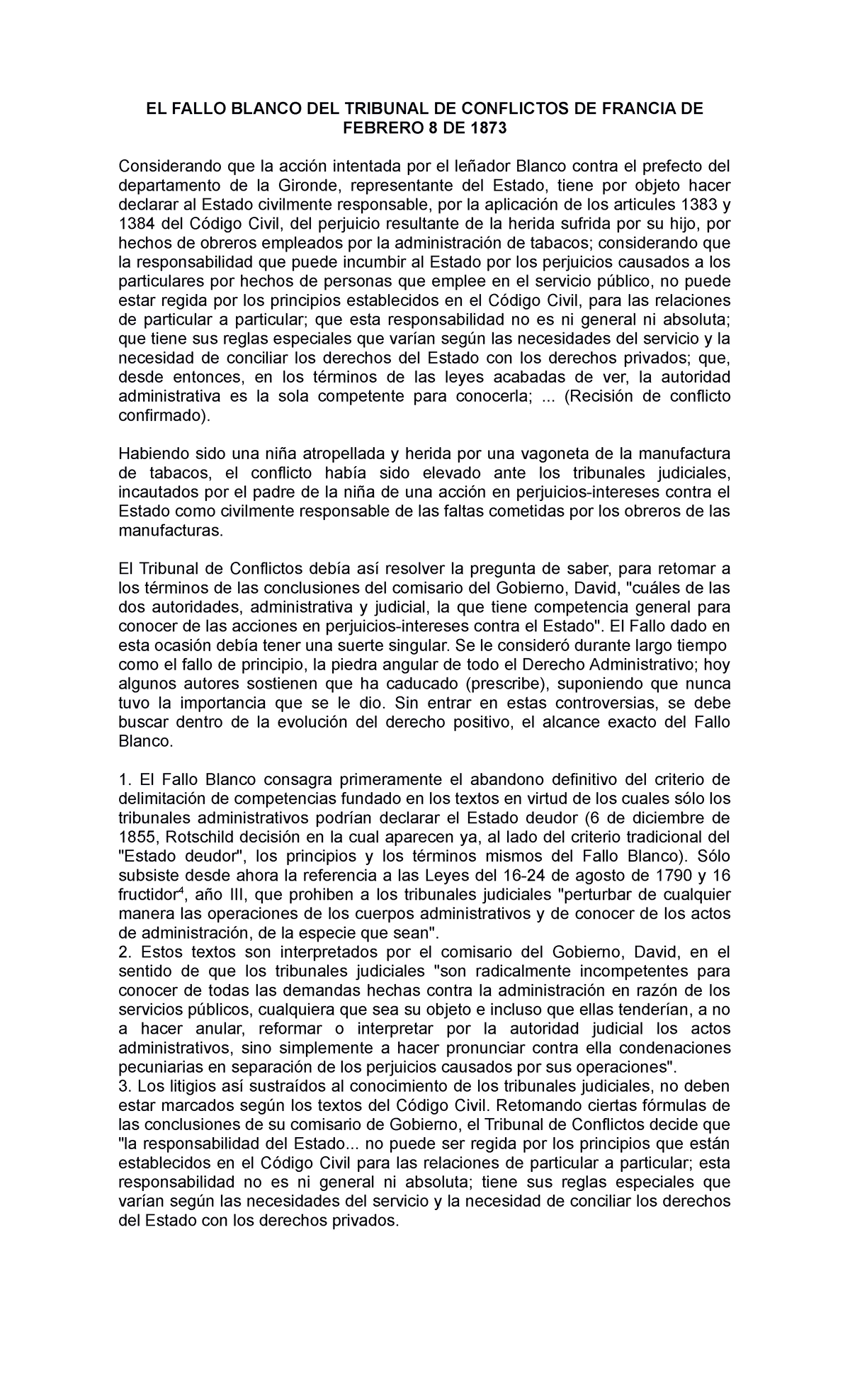 EL FALLO BLANCO DEL TRIBUNAL DE CONFLICTOS DE FRANCIA DE FEBRERO 8 DE 1873

Considerando que la acción intentada por el leñador Blanco contra el prefecto del departamento de la Gironde, representante del Estado, tiene por objeto hacer declarar al Estado civilmente responsable, por la aplicación de los articules 1383 y 1384 del Código Civil, del perjuicio resultante de la herida sufrida por su hijo, por hechos de obreros empleados por la administración de tabacos; considerando que la responsabilidad que puede incumbir al Estado por los perjuicios causados a los particulares por hechos de personas que emplee en el servicio público, no puede estar regida por los principios establecidos en el Código Civil, para las relaciones de particular a particular; que esta responsabilidad no es ni general ni absoluta; que tiene sus reglas especiales que varían según las necesidades del servicio y la necesidad de conciliar los derechos del Estado con los derechos privados; que, desde entonces, en los términos de las leyes acabadas de ver, la autoridad administrativa es la sola competente para conocerla; ... (Recisión de conflicto confirmado).

Habiendo sido una niña atropellada y herida por una vagoneta de la manufactura de tabacos, el conflicto había sido elevado ante los tribunales judiciales, incautados por el padre de la niña de una acción en perjuicios-intereses contra el Estado como civilmente responsable de las faltas cometidas por los obreros de las manufacturas.

El Tribunal de Conflictos debía así resolver la pregunta de saber, para retomar a los términos de las conclusiones del comisario del Gobierno, David, "cuáles de las dos autoridades, administrativa y judicial, la que tiene competencia general para conocer de las acciones en perjuicios-intereses contra el Estado". El Fallo dado en esta ocasión debía tener una suerte singular. Se le consideró durante largo tiempo como el fallo de principio, la piedra angular de todo el Derecho Administrativo; hoy algunos autores sostienen que ha caducado (prescribe), suponiendo que nunca tuvo la importancia que se le dio. Sin entrar en estas controversias, se debe buscar dentro de la evolución del derecho positivo, el alcance exacto del Fallo Blanco.

1. El Fallo Blanco consagra primeramente el abandono definitivo del criterio de delimitación de competencias fundado en los textos en virtud de los cuales sólo los tribunales administrativos podrían declarar el Estado deudor (6 de diciembre de 1855, Rotschild decisión en la cual aparecen ya, al lado del criterio tradicional del "Estado deudor", los principios y los términos mismos del Fallo Blanco). Sólo subsiste desde ahora la referencia a las Leyes del 16-24 de agosto de 1790 y 16 fructidor$^4$, año III, que prohiben a los tribunales judiciales "perturbar de cualquier manera las operaciones de los cuerpos administrativos y de conocer de los actos de administración, de la especie que sean".
2. Estos textos son interpretados por el comisario del Gobierno, David, en el sentido de que los tribunales judiciales "son radicalmente incompetentes para conocer de todas las demandas hechas contra la administración en razón de los servicios públicos, cualquiera que sea su objeto e incluso que ellas tenderían, a no a hacer anular, reformar o interpretar por la autoridad judicial los actos administrativos, sino simplemente a hacer pronunciar contra ella condenaciones pecuniarias en separación de los perjuicios causados por sus operaciones".
3. Los litigios así sustraídos al conocimiento de los tribunales judiciales, no deben estar marcados según los textos del Código Civil. Retomando ciertas fórmulas de las conclusiones de su comisario de Gobierno, el Tribunal de Conflictos decide que "la responsabilidad del Estado... no puede ser regida por los principios que están establecidos en el Código Civil para las relaciones de particular a particular; esta responsabilidad no es ni general ni absoluta; tiene sus reglas especiales que varían según las necesidades del servicio y la necesidad de conciliar los derechos del Estado con los derechos privados.